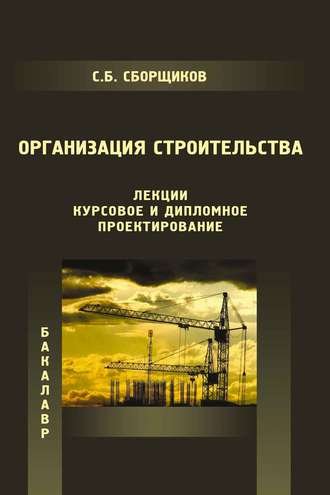 С.Б. СБОРЩИКОВ

ОРГАНИЗАЦИЯ СТРОИТЕЛЬСТВА

ЛЕКЦИИ
КУРСОВОЕ И ДИПЛОМНОЕ ПРОЕКТИРОВАНИЕ

БАКАЛАВР